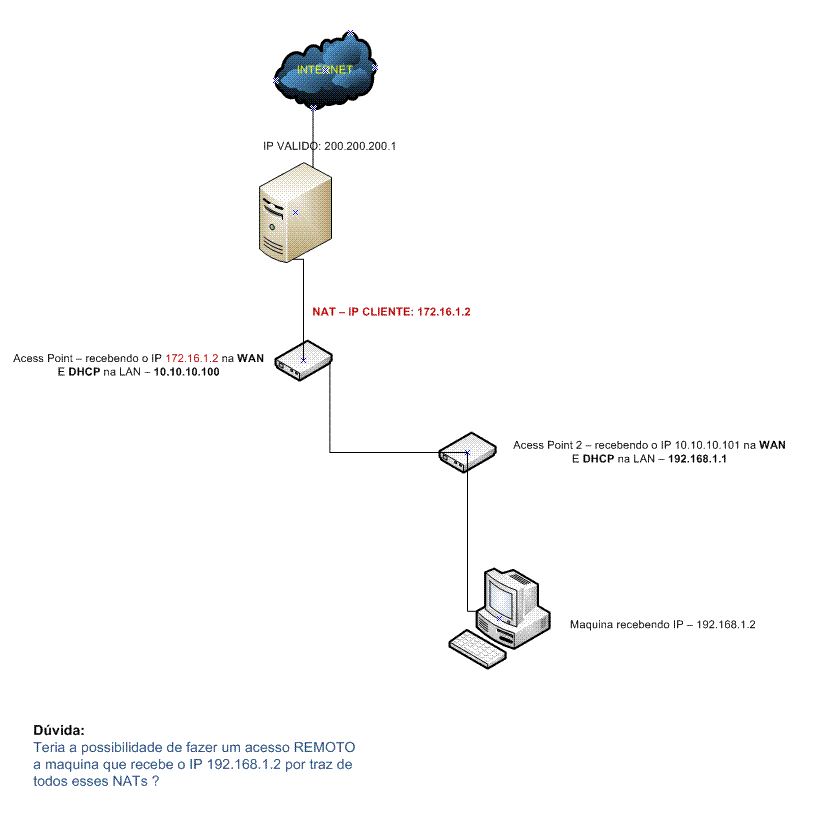 INTERNET

IP VALIDO: 200.200.200.1

NAT – IP CLIENTE: 172.16.1.2

Acess Point – recebendo o IP 172.16.1.2 na WAN
E DHCP na LAN – 10.10.10.100

Acess Point 2 – recebendo o IP 10.10.10.101 na WAN
E DHCP na LAN – 192.168.1.1

Maquina recebendo IP – 192.168.1.2

Dúvida:
Teria a possibilidade de fazer um acesso REMOTO a maquina que recebe o IP 192.168.1.2 por traz de todos esses NATs ?